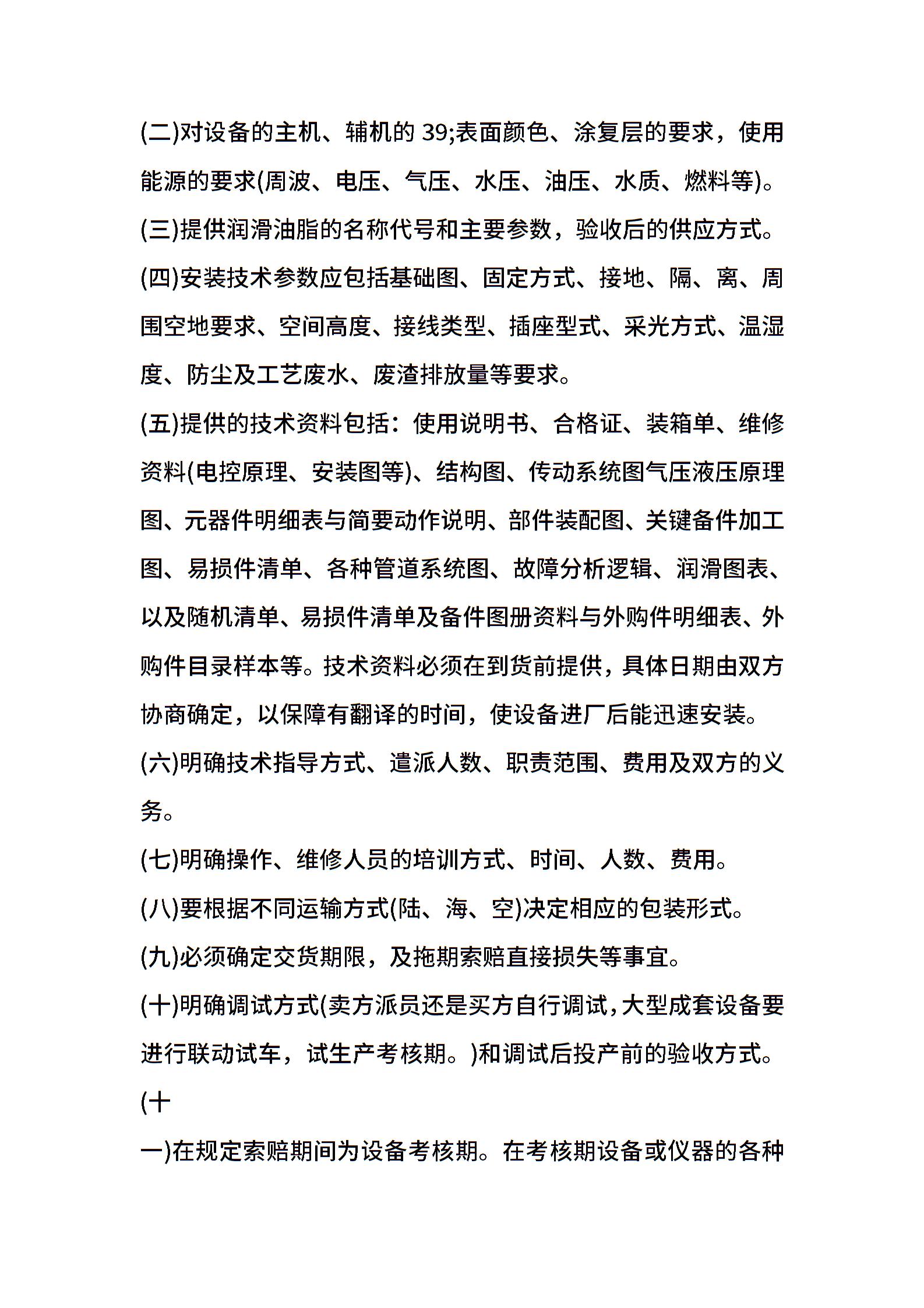 (二)对设备的主机、辅机的 39;表面颜色、涂复层的要求，使用能源的要求(周波、电压、气压、水压、油压、水质、燃料等)。

(三)提供润滑油脂的名称代号和主要参数，验收后的供应方式。

(四)安装技术参数应包括基础图、固定方式、接地、隔、离、周围空地要求、空间高度、接线类型、插座型式、采光方式、温湿度、防尘及工艺废水、废渣排放量等要求。

(五)提供的技术资料包括：使用说明书、合格证、装箱单、维修资料(电控原理、安装图等)、结构图、传动系统图气压液压原理图、元器件明细表与简要动作说明、部件装配图、关键备件加工图、易损件清单、各种管道系统图、故障分析逻辑、润滑图表、以及随机清单、易损件清单及备件图册资料与外购件明细表、外购件目录样本等。技术资料必须在到货前提供，具体日期由双方协商确定，以保障有翻译的时间，使设备进厂后能迅速安装。

(六)明确技术指导方式、遣派人数、职责范围、费用及双方的义务。

(七)明确操作、维修人员的培训方式、时间、人数、费用。

(八)要根据不同运输方式(陆、海、空)决定相应的包装形式。

(九)必须确定交货期限，及拖期索赔直接损失等事宜。

(十)明确调试方式(卖方派员还是买方自行调试，大型成套设备要进行联动试车，试生产考核期。)和调试后投产前的验收方式。

(十

一)在规定索赔期间为设备考核期。在考核期设备或仪器的各种